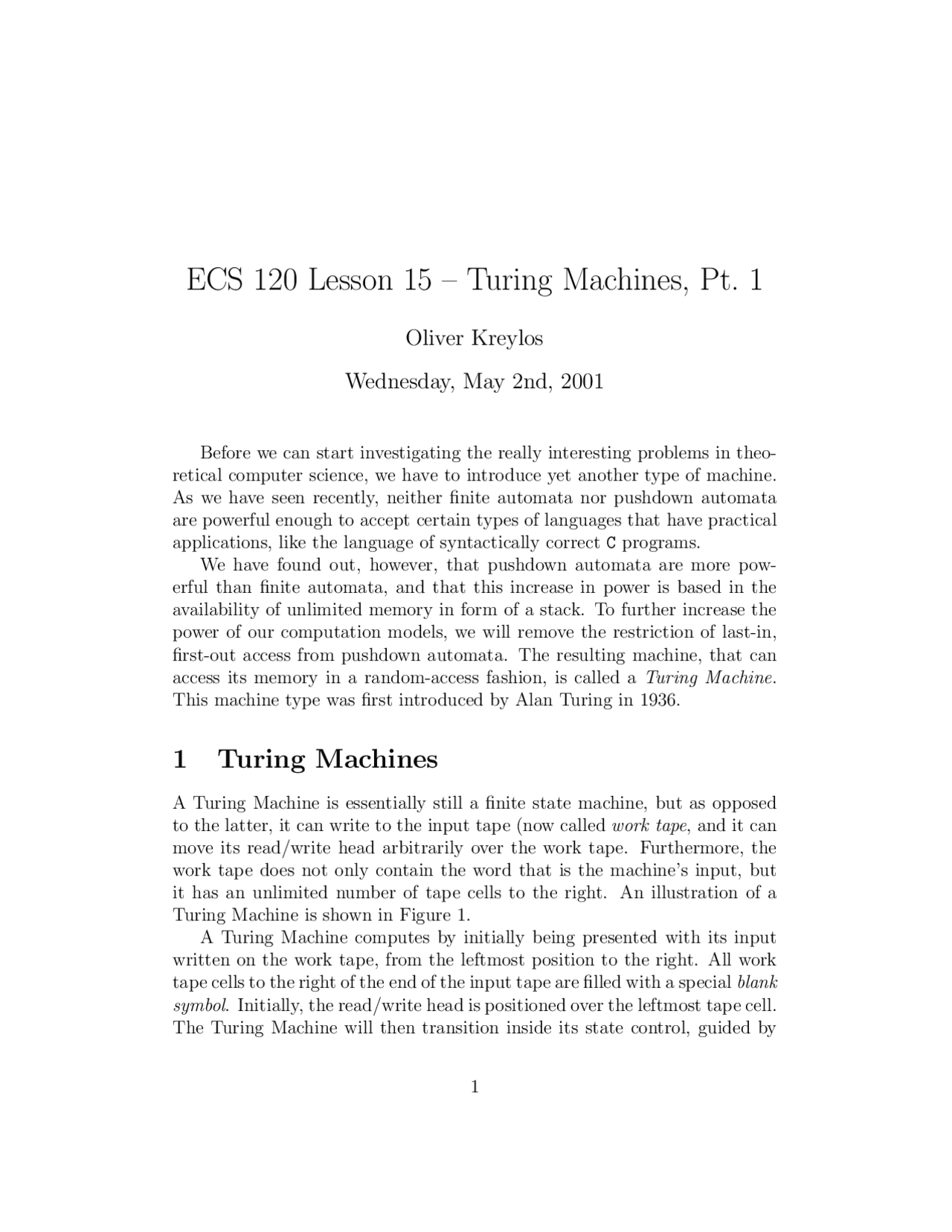 ECS 120 Lesson 15 – Turing Machines, Pt. 1

Oliver Kreylos

Wednesday, May 2nd, 2001

Before we can start investigating the really interesting problems in theoretical computer science, we have to introduce yet another type of machine. As we have seen recently, neither finite automata nor pushdown automata are powerful enough to accept certain types of languages that have practical applications, like the language of syntactically correct C programs.

We have found out, however, that pushdown automata are more powerful than finite automata, and that this increase in power is based in the availability of unlimited memory in form of a stack. To further increase the power of our computation models, we will remove the restriction of last-in, first-out access from pushdown automata. The resulting machine, that can access its memory in a random-access fashion, is called a Turing Machine. This machine type was first introduced by Alan Turing in 1936.

1 Turing Machines

A Turing Machine is essentially still a finite state machine, but as opposed to the latter, it can write to the input tape (now called work tape, and it can move its read/write head arbitrarily over the work tape. Furthermore, the work tape does not only contain the word that is the machine's input, but it has an unlimited number of tape cells to the right. An illustration of a Turing Machine is shown in Figure 1.

A Turing Machine computes by initially being presented with its input written on the work tape, from the leftmost position to the right. All work tape cells to the right of the end of the input tape are filled with a special blank symbol. Initially, the read/write head is positioned over the leftmost tape cell. The Turing Machine will then transition inside its state control, guided by

1